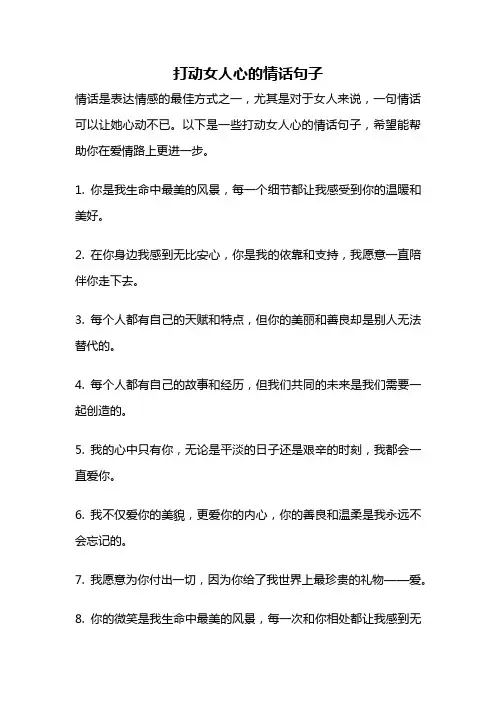 打动女人心的情话句子

情话是表达情感的最佳方式之一，尤其是对于女人来说，一句情话可以让她心动不已。以下是一些打动女人心的情话句子，希望能帮助你在爱情路上更进一步。

1. 你是我生命中最美的风景，每一个细节都让我感受到你的温暖和美好。

2. 在你身边我感到无比安心，你是我的依靠和支持，我愿意一直陪伴你走下去。

3. 每个人都有自己的天赋和特点，但你的美丽和善良却是别人无法替代的。

4. 每个人都有自己的故事和经历，但我们共同的未来是我们需要一起创造的。

5. 我的心中只有你，无论是平淡的日子还是艰辛的时刻，我都会一直爱你。

6. 我不仅爱你的美貌，更爱你的内心，你的善良和温柔是我永远不会忘记的。

7. 我愿意为你付出一切，因为你给了我世界上最珍贵的礼物——爱。

8. 你的微笑是我生命中最美的风景，每一次和你相处都让我感到无